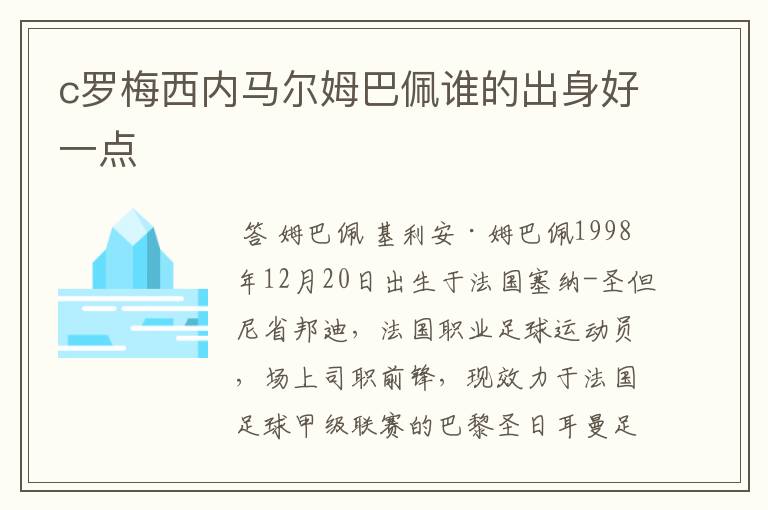 c罗梅西内马尔姆巴佩谁的出身好一点

答 姆巴佩 基利安·姆巴佩1998年12月20日出生于法国塞纳-圣但尼省邦迪，法国职业足球运动员，场上司职前锋，现效力于法国足球甲级联赛的巴黎圣日耳曼足